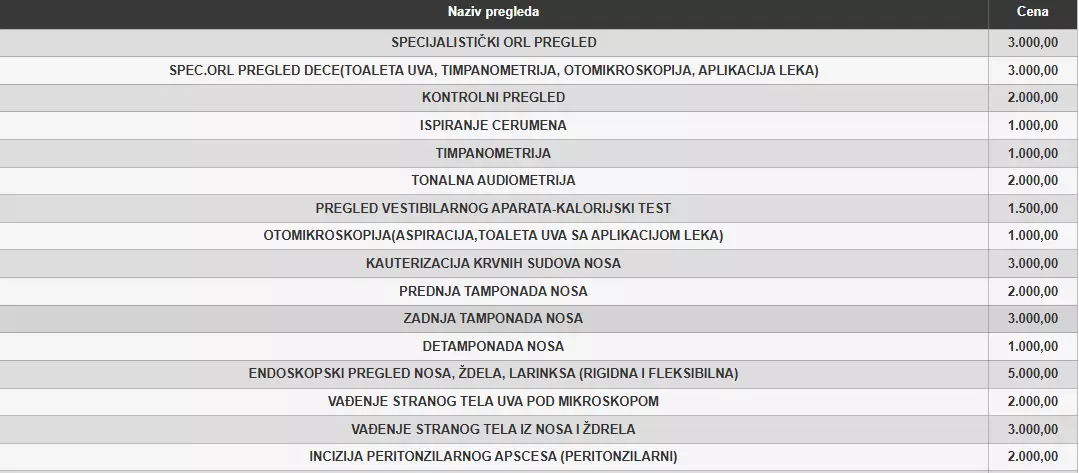 | Naziv pregleda | Cena |
|---|---|
| SPECIJALISTIČKI ORL PREGLED | 3.000,00 |
| SPEC.ORL PREGLED DECE(TOALETA UVA, TIMPANOMETRIJA, OTOMIKROSKOPIJA, APLIKACIJA LEKA) | 3.000,00 |
| KONTROLNI PREGLED | 2.000,00 |
| ISPIRANJE CERUMENA | 1.000,00 |
| TIMPANOMETRIJA | 1.000,00 |
| TONALNA AUDIOMETRIJA | 2.000,00 |
| PREGLED VESTIBILARNOG APARATA-KALORIJSKI TEST | 1.500,00 |
| OTOMIKROSKOPIJA(ASPIRACIJA,TOALETA UVA SA APLIKACIJOM LEKA) | 1.000,00 |
| KAUTERIZACIJA KRVNIH SUDOVA NOSA | 3.000,00 |
| PREDNJA TAMPONADA NOSA | 2.000,00 |
| ZADNJA TAMPONADA NOSA | 3.000,00 |
| DETAMPONADA NOSA | 1.000,00 |
| ENDOSKOPSKI PREGLED NOSA, ŽDELA, LARINKSA (RIGIDNA I FLEKSIBILNA) | 5.000,00 |
| VAĐENJE STRANOG TELA UVA POD MIKROSKOPOM | 2.000,00 |
| VAĐENJE STRANOG TELA IZ NOSA I ŽDRELA | 3.000,00 |
| INCIZIJA PERITONZILARNOG APSCESA (PERITONZILARNI) | 2.000,00 |